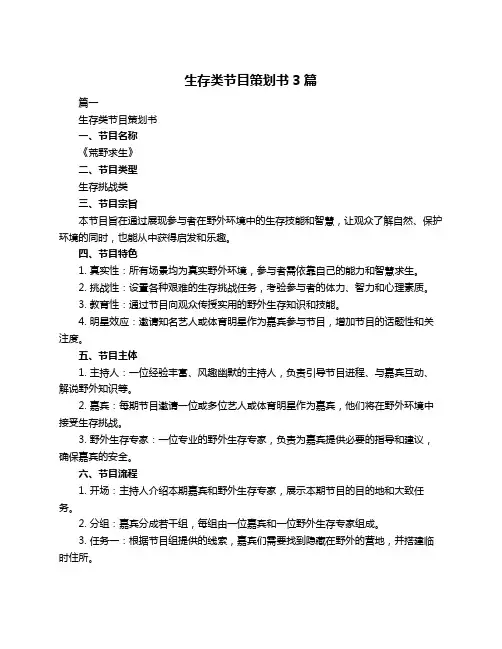 生存类节目策划书 3 篇

篇一

生存类节目策划书

一、节目名称

《荒野求生》

二、节目类型

生存挑战类

三、节目宗旨

本节目旨在通过展现参与者在野外环境中的生存技能和智慧，让观众了解自然、保护环境的同时，也能从中获得启发和乐趣。

四、节目特色

1. 真实性：所有场景均为真实野外环境，参与者需依靠自己的能力和智慧求生。

2. 挑战性：设置各种艰难的生存挑战任务，考验参与者的体力、智力和心理素质。

3. 教育性：通过节目向观众传授实用的野外生存知识和技能。

4. 明星效应：邀请知名艺人或体育明星作为嘉宾参与节目，增加节目的话题性和关注度。

五、节目主体

1. 主持人：一位经验丰富、风趣幽默的主持人，负责引导节目进程、与嘉宾互动、解说野外知识等。

2. 嘉宾：每期节目邀请一位或多位艺人或体育明星作为嘉宾，他们将在野外环境中接受生存挑战。

3. 野外生存专家：一位专业的野外生存专家，负责为嘉宾提供必要的指导和建议，确保嘉宾的安全。

六、节目流程

1. 开场：主持人介绍本期嘉宾和野外生存专家，展示本期节目的目的地和大致任务。

2. 分组：嘉宾分成若干组，每组由一位嘉宾和一位野外生存专家组成。

3. 任务一：根据节目组提供的线索，嘉宾们需要找到隐藏在野外的营地，并搭建临时住所。